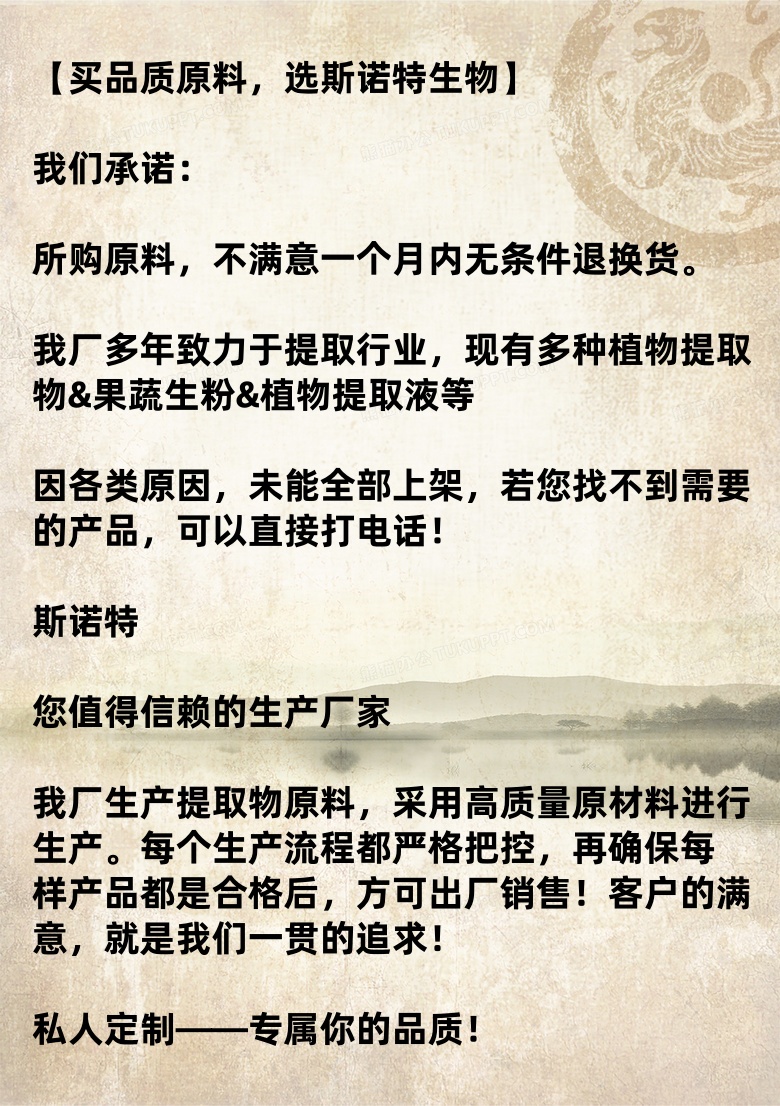 【买品质原料，选斯诺特生物】

我们承诺：

所购原料，不满意一个月内无条件退换货。

我厂多年致力于提取行业，现有多种植物提取物&果蔬生粉&植物提取液等

因各类原因，未能全部上架，若您找不到需要的产品，可以直接打电话！

斯诺特

您值得信赖的生产厂家

我厂生产提取物原料，采用高质量原材料进行生产。每个生产流程都严格把控，再确保每样产品都是合格后，方可出厂销售！客户的满意，就是我们一贯的追求！

私人定制——专属你的品质！